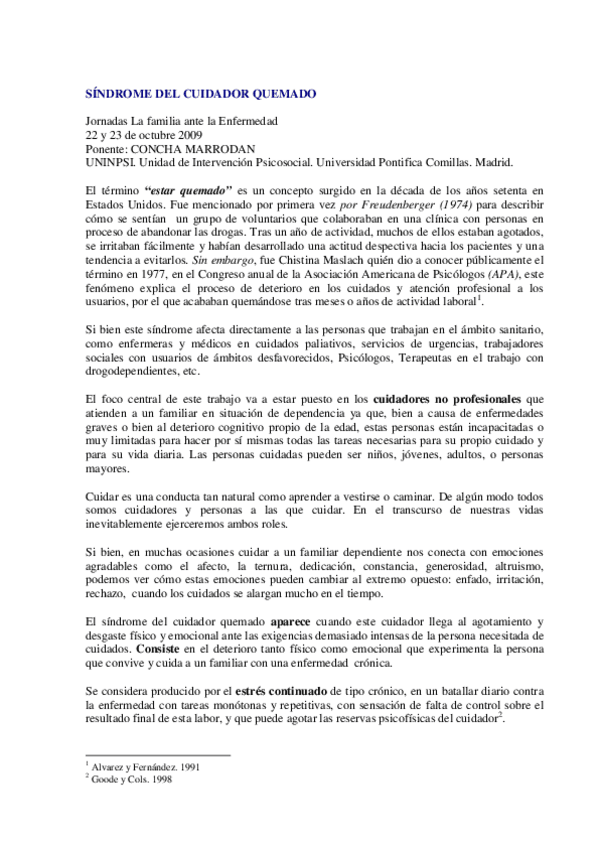 SÍNDROME DEL CUIDADOR QUEMADO

Jornadas La familia ante la Enfermedad
22 y 23 de octubre 2009
Ponente: CONCHA MARRODAN
UNINPSI. Unidad de Intervención Psicosocial. Universidad Pontifica Comillas. Madrid.

El término "estar quemado" es un concepto surgido en la década de los años setenta en Estados Unidos. Fue mencionado por primera vez por Freudenberger (1974) para describir cómo se sentían un grupo de voluntarios que colaboraban en una clínica con personas en proceso de abandonar las drogas. Tras un año de actividad, muchos de ellos estaban agotados, se irritaban fácilmente y habían desarrollado una actitud despectiva hacia los pacientes y una tendencia a evitarlos. Sin embargo, fue Chistina Maslach quién dio a conocer públicamente el término en 1977, en el Congreso anual de la Asociación Americana de Psicólogos (APA), este fenómeno explica el proceso de deterioro en los cuidados y atención profesional a los usuarios, por el que acababan quemándose tras meses o años de actividad laboral$^1$.

Si bien este síndrome afecta directamente a las personas que trabajan en el ámbito sanitario, como enfermeras y médicos en cuidados paliativos, servicios de urgencias, trabajadores sociales con usuarios de ámbitos desfavorecidos, Psicólogos, Terapeutas en el trabajo con drogodependientes, etc.

El foco central de este trabajo va a estar puesto en los cuidadores no profesionales que atienden a un familiar en situación de dependencia ya que, bien a causa de enfermedades graves o bien al deterioro cognitivo propio de la edad, estas personas están incapacitadas o muy limitadas para hacer por sí mismas todas las tareas necesarias para su propio cuidado y para su vida diaria. Las personas cuidadas pueden ser niños, jóvenes, adultos, o personas mayores.

Cuidar es una conducta tan natural como aprender a vestirse o caminar. De algún modo todos somos cuidadores y personas a las que cuidar. En el transcurso de nuestras vidas inevitablemente ejerceremos ambos roles.

Si bien, en muchas ocasiones cuidar a un familiar dependiente nos conecta con emociones agradables como el afecto, la ternura, dedicación, constancia, generosidad, altruismo, podemos ver cómo estas emociones pueden cambiar al extremo opuesto: enfado, irritación, rechazo, cuando los cuidados se alargan mucho en el tiempo.

El síndrome del cuidador quemado aparece cuando este cuidador llega al agotamiento y desgaste físico y emocional ante las exigencias demasiado intensas de la persona necesitada de cuidados. Consiste en el deterioro tanto físico como emocional que experimenta la persona que convive y cuida a un familiar con una enfermedad crónica.

Se considera producido por el estrés continuado de tipo crónico, en un batallar diario contra la enfermedad con tareas monótonas y repetitivas, con sensación de falta de control sobre el resultado final de esta labor, y que puede agotar las reservas psicofísicas del cuidador$^2$.

$^1$ Alvarez y Fernández. 1991
$^2$ Goode y Cols. 1998